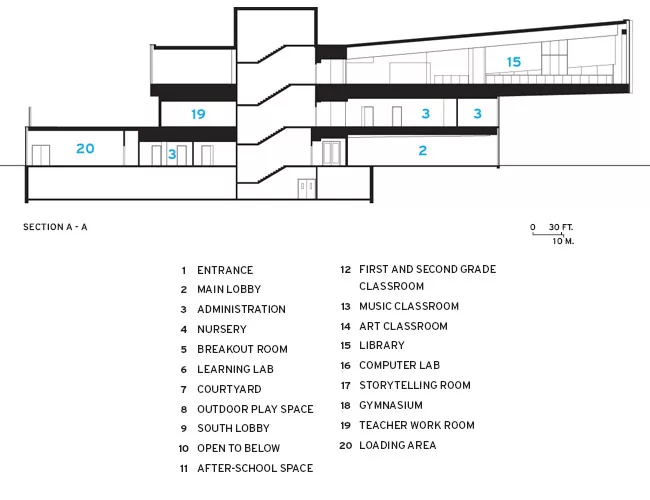 15

19

3

3

20

3

2

SECTION A - A

0 30 FT.
10 M.

1 ENTRANCE
2 MAIN LOBBY
3 ADMINISTRATION
4 NURSERY
5 BREAKOUT ROOM
6 LEARNING LAB
7 COURTYARD
8 OUTDOOR PLAY SPACE
9 SOUTH LOBBY
10 OPEN TO BELOW
11 AFTER-SCHOOL SPACE

12 FIRST AND SECOND GRADE CLASSROOM
13 MUSIC CLASSROOM
14 ART CLASSROOM
15 LIBRARY
16 COMPUTER LAB
17 STORYTELLING ROOM
18 GYMNASIUM
19 TEACHER WORK ROOM
20 LOADING AREA